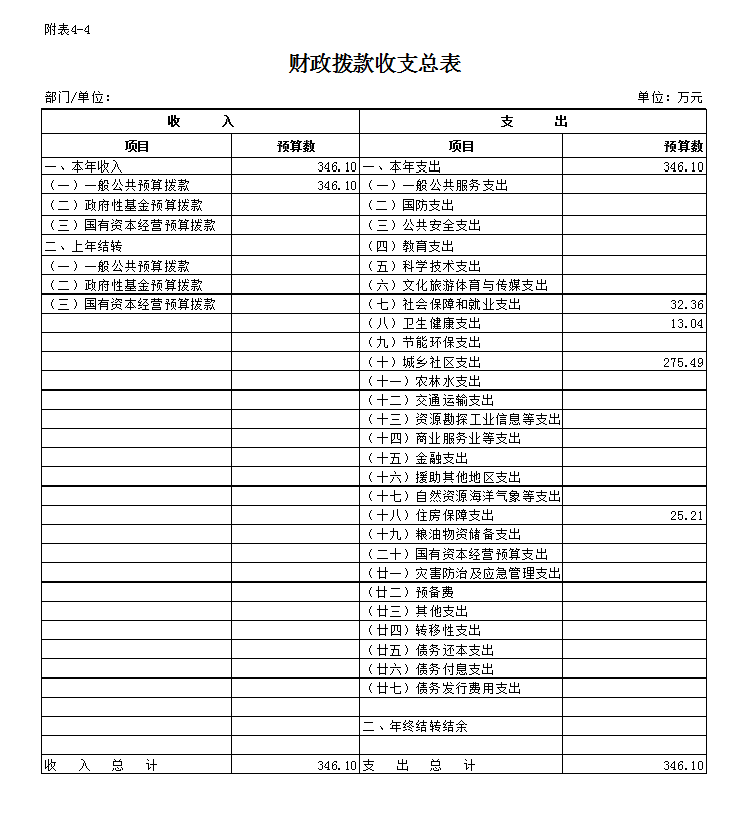 附表4-4

财政拨款收支总表

部门/单位：

单位：万元

| 收　　入 | | 支　　出 | |
|---|---|---|---|
| 项目 | 预算数 | 项目 | 预算数 |
| 一、本年收入 | 346.10 | 一、本年支出 | 346.10 |
| （一）一般公共预算拨款 | 346.10 | （一）一般公共服务支出 | |
| （二）政府性基金预算拨款 | | （二）国防支出 | |
| （三）国有资本经营预算拨款 | | （三）公共安全支出 | |
| 二、上年结转 | | （四）教育支出 | |
| （一）一般公共预算拨款 | | （五）科学技术支出 | |
| （二）政府性基金预算拨款 | | （六）文化旅游体育与传媒支出 | |
| （三）国有资本经营预算拨款 | | （七）社会保障和就业支出 | 32.36 |
| | | （八）卫生健康支出 | 13.04 |
| | | （九）节能环保支出 | |
| | | （十）城乡社区支出 | 275.49 |
| | | （十一）农林水支出 | |
| | | （十二）交通运输支出 | |
| | | （十三）资源勘探工业信息等支出 | |
| | | （十四）商业服务业等支出 | |
| | | （十五）金融支出 | |
| | | （十六）援助其他地区支出 | |
| | | （十七）自然资源海洋气象等支出 | |
| | | （十八）住房保障支出 | 25.21 |
| | | （十九）粮油物资储备支出 | |
| | | （二十）国有资本经营预算支出 | |
| | | （廿一）灾害防治及应急管理支出 | |
| | | （廿二）预备费 | |
| | | （廿三）其他支出 | |
| | | （廿四）转移性支出 | |
| | | （廿五）债务还本支出 | |
| | | （廿六）债务付息支出 | |
| | | （廿七）债务发行费用支出 | |
| | | | |
| | | 二、年终结转结余 | |
| | | | |
| 收　入　总　计 | 346.10 | 支　出　总　计 | 346.10 |